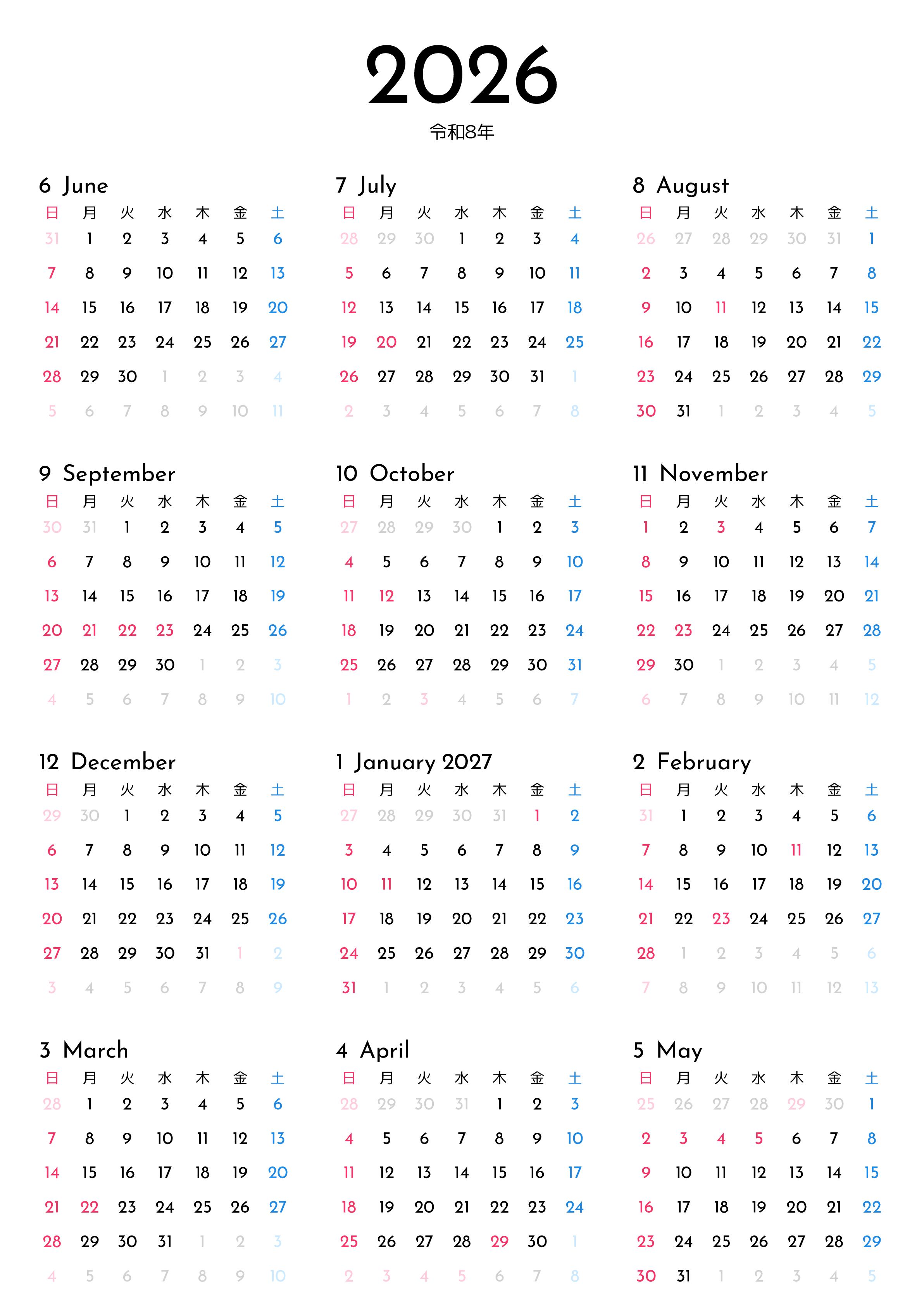 2026

令和8年

6 June

| 日 | 月 | 火 | 水 | 木 | 金 | 土 |
|---|---|---|---|---|---|---|
| 31 | 1 | 2 | 3 | 4 | 5 | 6 |
| 7 | 8 | 9 | 10 | 11 | 12 | 13 |
| 14 | 15 | 16 | 17 | 18 | 19 | 20 |
| 21 | 22 | 23 | 24 | 25 | 26 | 27 |
| 28 | 29 | 30 | 1 | 2 | 3 | 4 |
| 5 | 6 | 7 | 8 | 9 | 10 | 11 |

7 July

| 日 | 月 | 火 | 水 | 木 | 金 | 土 |
|---|---|---|---|---|---|---|
| 28 | 29 | 30 | 1 | 2 | 3 | 4 |
| 5 | 6 | 7 | 8 | 9 | 10 | 11 |
| 12 | 13 | 14 | 15 | 16 | 17 | 18 |
| 19 | 20 | 21 | 22 | 23 | 24 | 25 |
| 26 | 27 | 28 | 29 | 30 | 31 | 1 |
| 2 | 3 | 4 | 5 | 6 | 7 | 8 |

8 August

| 日 | 月 | 火 | 水 | 木 | 金 | 土 |
|---|---|---|---|---|---|---|
| 26 | 27 | 28 | 29 | 30 | 31 | 1 |
| 2 | 3 | 4 | 5 | 6 | 7 | 8 |
| 9 | 10 | 11 | 12 | 13 | 14 | 15 |
| 16 | 17 | 18 | 19 | 20 | 21 | 22 |
| 23 | 24 | 25 | 26 | 27 | 28 | 29 |
| 30 | 31 | 1 | 2 | 3 | 4 | 5 |

9 September

| 日 | 月 | 火 | 水 | 木 | 金 | 土 |
|---|---|---|---|---|---|---|
| 30 | 31 | 1 | 2 | 3 | 4 | 5 |
| 6 | 7 | 8 | 9 | 10 | 11 | 12 |
| 13 | 14 | 15 | 16 | 17 | 18 | 19 |
| 20 | 21 | 22 | 23 | 24 | 25 | 26 |
| 27 | 28 | 29 | 30 | 1 | 2 | 3 |
| 4 | 5 | 6 | 7 | 8 | 9 | 10 |

10 October

| 日 | 月 | 火 | 水 | 木 | 金 | 土 |
|---|---|---|---|---|---|---|
| 27 | 28 | 29 | 30 | 1 | 2 | 3 |
| 4 | 5 | 6 | 7 | 8 | 9 | 10 |
| 11 | 12 | 13 | 14 | 15 | 16 | 17 |
| 18 | 19 | 20 | 21 | 22 | 23 | 24 |
| 25 | 26 | 27 | 28 | 29 | 30 | 31 |
| 1 | 2 | 3 | 4 | 5 | 6 | 7 |

11 November

| 日 | 月 | 火 | 水 | 木 | 金 | 土 |
|---|---|---|---|---|---|---|
| 1 | 2 | 3 | 4 | 5 | 6 | 7 |
| 8 | 9 | 10 | 11 | 12 | 13 | 14 |
| 15 | 16 | 17 | 18 | 19 | 20 | 21 |
| 22 | 23 | 24 | 25 | 26 | 27 | 28 |
| 29 | 30 | 1 | 2 | 3 | 4 | 5 |
| 6 | 7 | 8 | 9 | 10 | 11 | 12 |

12 December

| 日 | 月 | 火 | 水 | 木 | 金 | 土 |
|---|---|---|---|---|---|---|
| 29 | 30 | 1 | 2 | 3 | 4 | 5 |
| 6 | 7 | 8 | 9 | 10 | 11 | 12 |
| 13 | 14 | 15 | 16 | 17 | 18 | 19 |
| 20 | 21 | 22 | 23 | 24 | 25 | 26 |
| 27 | 28 | 29 | 30 | 31 | 1 | 2 |
| 3 | 4 | 5 | 6 | 7 | 8 | 9 |

1 January 2027

| 日 | 月 | 火 | 水 | 木 | 金 | 土 |
|---|---|---|---|---|---|---|
| 27 | 28 | 29 | 30 | 31 | 1 | 2 |
| 3 | 4 | 5 | 6 | 7 | 8 | 9 |
| 10 | 11 | 12 | 13 | 14 | 15 | 16 |
| 17 | 18 | 19 | 20 | 21 | 22 | 23 |
| 24 | 25 | 26 | 27 | 28 | 29 | 30 |
| 31 | 1 | 2 | 3 | 4 | 5 | 6 |

2 February

| 日 | 月 | 火 | 水 | 木 | 金 | 土 |
|---|---|---|---|---|---|---|
| 31 | 1 | 2 | 3 | 4 | 5 | 6 |
| 7 | 8 | 9 | 10 | 11 | 12 | 13 |
| 14 | 15 | 16 | 17 | 18 | 19 | 20 |
| 21 | 22 | 23 | 24 | 25 | 26 | 27 |
| 28 | 1 | 2 | 3 | 4 | 5 | 6 |
| 7 | 8 | 9 | 10 | 11 | 12 | 13 |

3 March

| 日 | 月 | 火 | 水 | 木 | 金 | 土 |
|---|---|---|---|---|---|---|
| 28 | 1 | 2 | 3 | 4 | 5 | 6 |
| 7 | 8 | 9 | 10 | 11 | 12 | 13 |
| 14 | 15 | 16 | 17 | 18 | 19 | 20 |
| 21 | 22 | 23 | 24 | 25 | 26 | 27 |
| 28 | 29 | 30 | 31 | 1 | 2 | 3 |
| 4 | 5 | 6 | 7 | 8 | 9 | 10 |

4 April

| 日 | 月 | 火 | 水 | 木 | 金 | 土 |
|---|---|---|---|---|---|---|
| 28 | 29 | 30 | 31 | 1 | 2 | 3 |
| 4 | 5 | 6 | 7 | 8 | 9 | 10 |
| 11 | 12 | 13 | 14 | 15 | 16 | 17 |
| 18 | 19 | 20 | 21 | 22 | 23 | 24 |
| 25 | 26 | 27 | 28 | 29 | 30 | 1 |
| 2 | 3 | 4 | 5 | 6 | 7 | 8 |

5 May

| 日 | 月 | 火 | 水 | 木 | 金 | 土 |
|---|---|---|---|---|---|---|
| 25 | 26 | 27 | 28 | 29 | 30 | 1 |
| 2 | 3 | 4 | 5 | 6 | 7 | 8 |
| 9 | 10 | 11 | 12 | 13 | 14 | 15 |
| 16 | 17 | 18 | 19 | 20 | 21 | 22 |
| 23 | 24 | 25 | 26 | 27 | 28 | 29 |
| 30 | 31 | 1 | 2 | 3 | 4 | 5 |